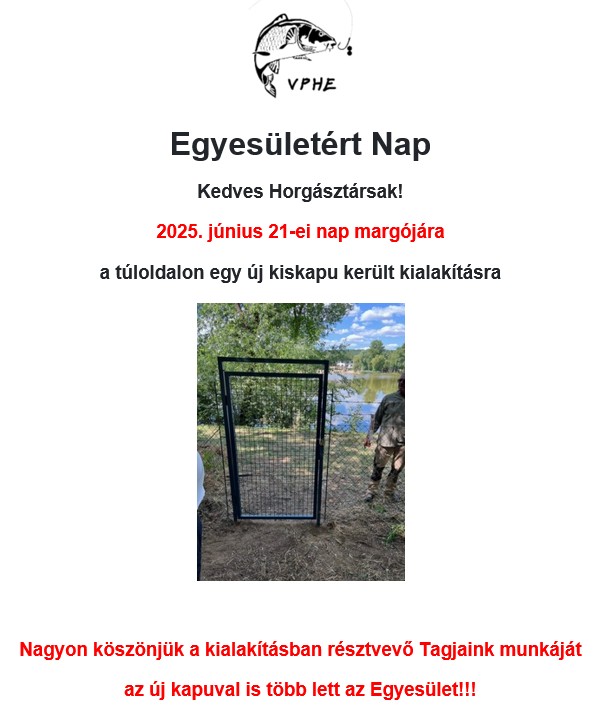 VPHE

Egyesületért Nap

Kedves Horgásztársak!

2025. június 21-ei nap margójára

a túloldalon egy új kiskapu került kialakításra

Nagyon köszönjük a kialakításban résztvevő Tagjaink munkáját

az új kapuval is több lett az Egyesület!!!